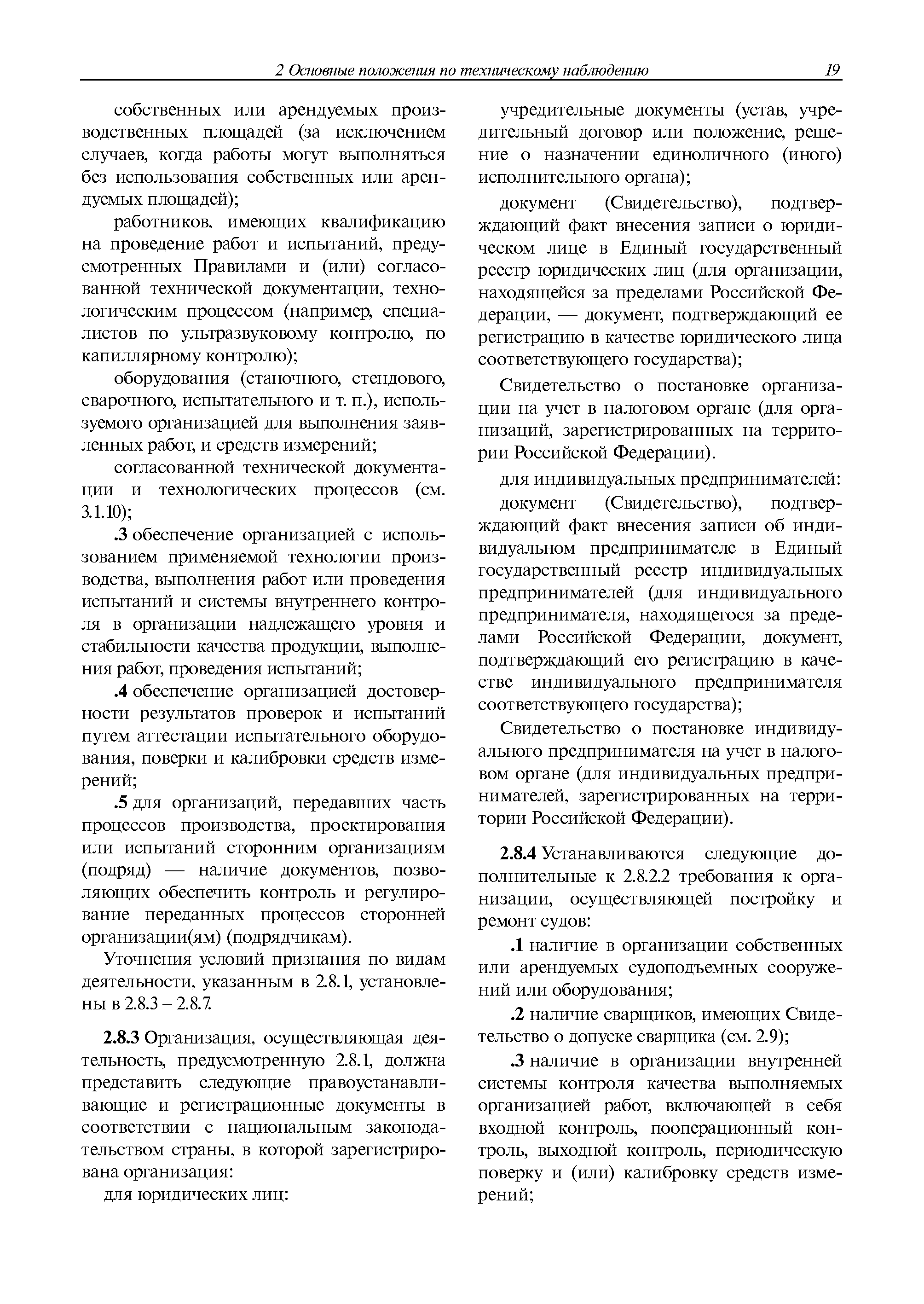 2 Основные положения по техническому наблюдению 19

собственных или арендуемых производственных площадей (за исключением случаев, когда работы могут выполняться без использования собственных или арендуемых площадей);

работников, имеющих квалификацию на проведение работ и испытаний, предусмотренных Правилами и (или) согласованной технической документации, технологическим процессом (например, специалистов по ультразвуковому контролю, по капиллярному контролю);

оборудования (станочного, стендового, сварочного, испытательного и т. п.), используемого организацией для выполнения заявленных работ, и средств измерений;

согласованной технической документации и технологических процессов (см. 3.1.10);

.3 обеспечение организацией с использованием применяемой технологии производства, выполнения работ или проведения испытаний и системы внутреннего контроля в организации надлежащего уровня и стабильности качества продукции, выполнения работ, проведения испытаний;

.4 обеспечение организацией достоверности результатов проверок и испытаний путем аттестации испытательного оборудования, поверки и калибровки средств измерений;

.5 для организаций, передавших часть процессов производства, проектирования или испытаний сторонним организациям (подряд) — наличие документов, позволяющих обеспечить контроль и регулирование переданных процессов сторонней организации(ям) (подрядчикам).

Уточнения условий признания по видам деятельности, указанным в 2.8.1, установлены в 2.8.3 – 2.8.7.

2.8.3 Организация, осуществляющая деятельность, предусмотренную 2.8.1, должна представить следующие правоустанавливающие и регистрационные документы в соответствии с национальным законодательством страны, в которой зарегистрирована организация:

для юридических лиц:

учредительные документы (устав, учредительный договор или положение, решение о назначении единоличного (иного) исполнительного органа);

документ (Свидетельство), подтверждающий факт внесения записи о юридическом лице в Единый государственный реестр юридических лиц (для организации, находящейся за пределами Российской Федерации, — документ, подтверждающий ее регистрацию в качестве юридического лица соответствующего государства);

Свидетельство о постановке организации на учет в налоговом органе (для организаций, зарегистрированных на территории Российской Федерации).

для индивидуальных предпринимателей:

документ (Свидетельство), подтверждающий факт внесения записи об индивидуальном предпринимателе в Единый государственный реестр индивидуальных предпринимателей (для индивидуального предпринимателя, находящегося за пределами Российской Федерации, документ, подтверждающий его регистрацию в качестве индивидуального предпринимателя соответствующего государства);

Свидетельство о постановке индивидуального предпринимателя на учет в налоговом органе (для индивидуальных предпринимателей, зарегистрированных на территории Российской Федерации).

2.8.4 Устанавливаются следующие дополнительные к 2.8.2.2 требования к организации, осуществляющей постройку и ремонт судов:

.1 наличие в организации собственных или арендуемых судоподъемных сооружений или оборудования;

.2 наличие сварщиков, имеющих Свидетельство о допуске сварщика (см. 2.9);

.3 наличие в организации внутренней системы контроля качества выполняемых организацией работ, включающей в себя входной контроль, пооперационный контроль, выходной контроль, периодическую поверку и (или) калибровку средств измерений;